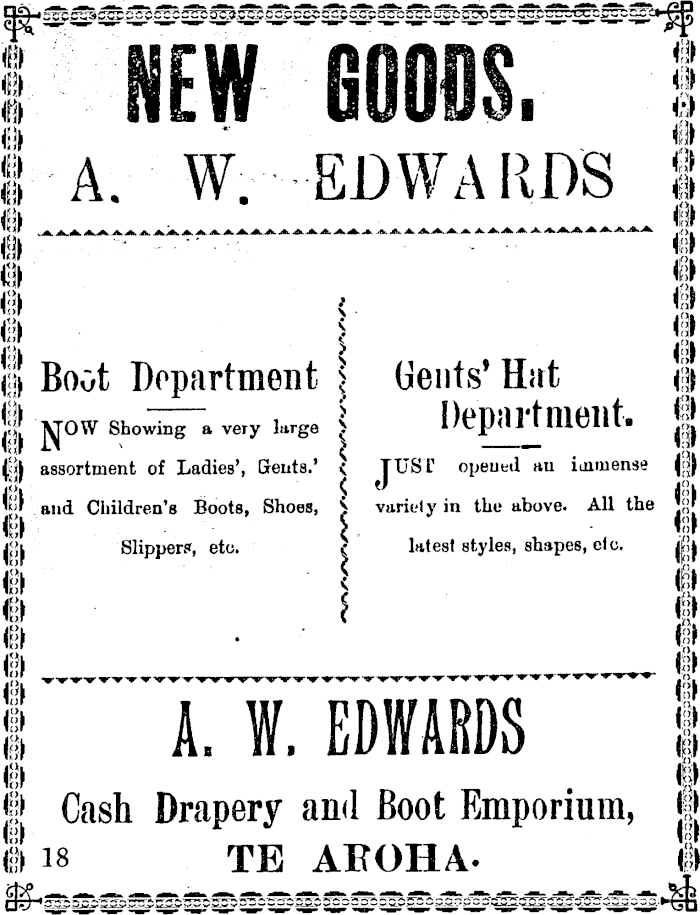 NEW GOODS.

A. W. EDWARDS

Boot Department

NOW Showing a very large assortment of Ladies', Gents.' and Children's Boots, Shoes, Slippers, etc.

Gents' Hat Department.

JUST opened an immense variety in the above. All the latest styles, shapes, etc.

A. W. EDWARDS

Cash Drapery and Boot Emporium,

18 TE AROHA.